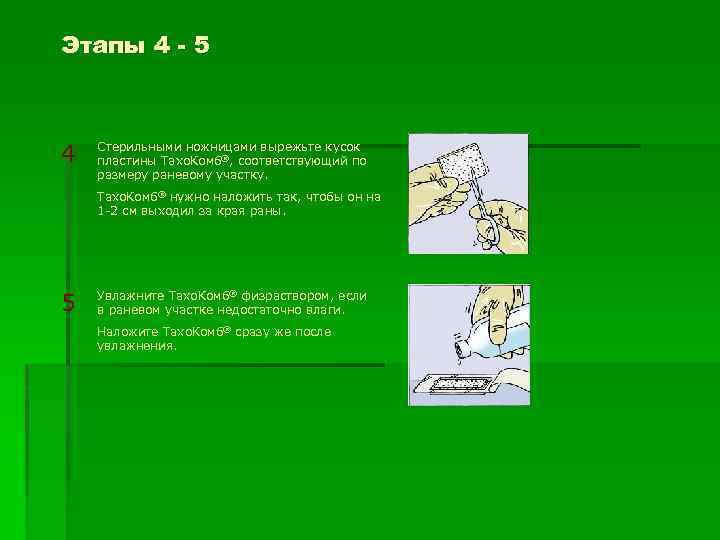 Этапы 4 - 5

4

Стерильными ножницами вырежьте кусок пластины ТахоКомб®, соответствующий по размеру раневому участку.

ТахоКомб® нужно наложить так, чтобы он на 1-2 см выходил за края раны.

5

Увлажните ТахоКомб® физраствором, если в раневом участке недостаточно влаги.

Наложите ТахоКомб® сразу же после увлажнения.